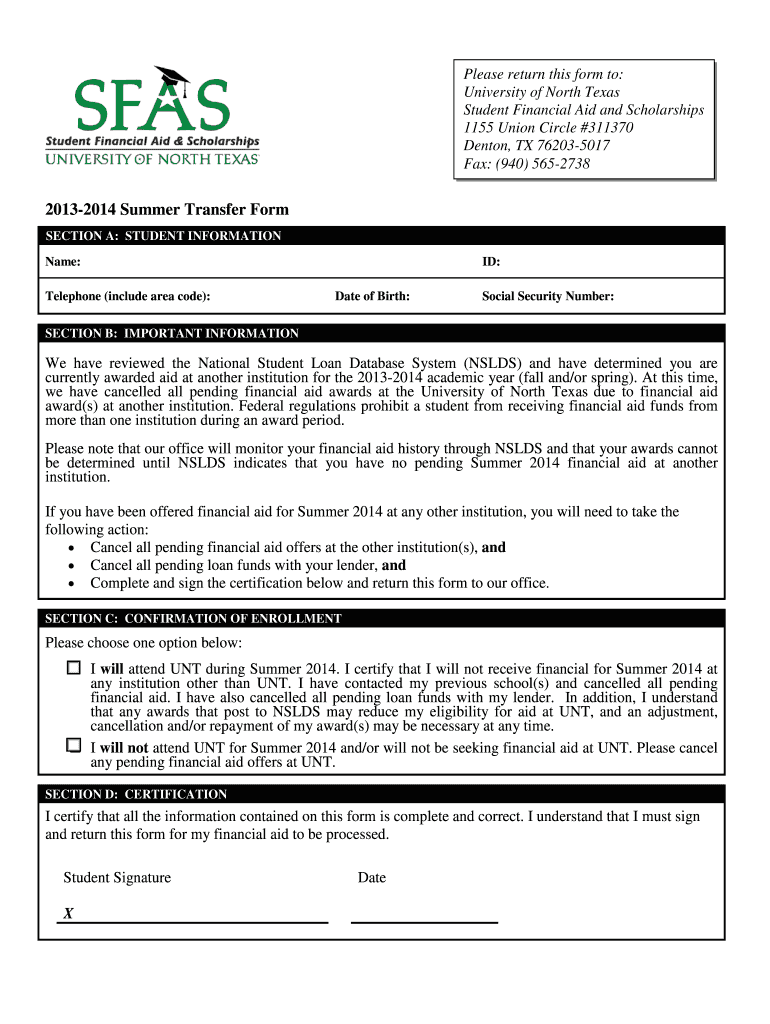 SFAS
Student Financial Aid & Scholarships
UNIVERSITY OF NORTH TEXAS

Please return this form to:
University of North Texas
Student Financial Aid and Scholarships
1155 Union Circle #311370
Denton, TX 76203-5017
Fax: (940) 565-2738

2013-2014 Summer Transfer Form

SECTION A: STUDENT INFORMATION

Name:

ID:

Telephone (include area code):

Date of Birth:

Social Security Number:

SECTION B: IMPORTANT INFORMATION

We have reviewed the National Student Loan Database System (NSLDS) and have determined you are currently awarded aid at another institution for the 2013-2014 academic year (fall and/or spring). At this time, we have cancelled all pending financial aid awards at the University of North Texas due to financial aid award(s) at another institution. Federal regulations prohibit a student from receiving financial aid funds from more than one institution during an award period.

Please note that our office will monitor your financial aid history through NSLDS and that your awards cannot be determined until NSLDS indicates that you have no pending Summer 2014 financial aid at another institution.

If you have been offered financial aid for Summer 2014 at any other institution, you will need to take the following action:
• Cancel all pending financial aid offers at the other institution(s), and
• Cancel all pending loan funds with your lender, and
• Complete and sign the certification below and return this form to our office.

SECTION C: CONFIRMATION OF ENROLLMENT

Please choose one option below:

☐ I will attend UNT during Summer 2014. I certify that I will not receive financial for Summer 2014 at any institution other than UNT. I have contacted my previous school(s) and cancelled all pending financial aid. I have also cancelled all pending loan funds with my lender. In addition, I understand that any awards that post to NSLDS may reduce my eligibility for aid at UNT, and an adjustment, cancellation and/or repayment of my award(s) may be necessary at any time.

☐ I will not attend UNT for Summer 2014 and/or will not be seeking financial aid at UNT. Please cancel any pending financial aid offers at UNT.

SECTION D: CERTIFICATION

I certify that all the information contained on this form is complete and correct. I understand that I must sign and return this form for my financial aid to be processed.

Student Signature

Date

X